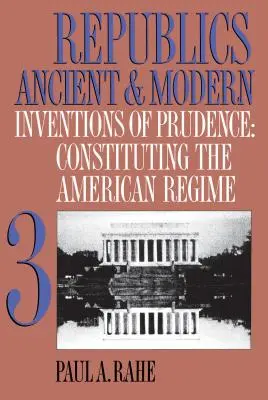 REPUBLICS
ANCIENT & MODERN
INVENTIONS OF PRUDENCE:
CONSTITUTING THE
AMERICAN REGIME

3

PAUL A. RAHE